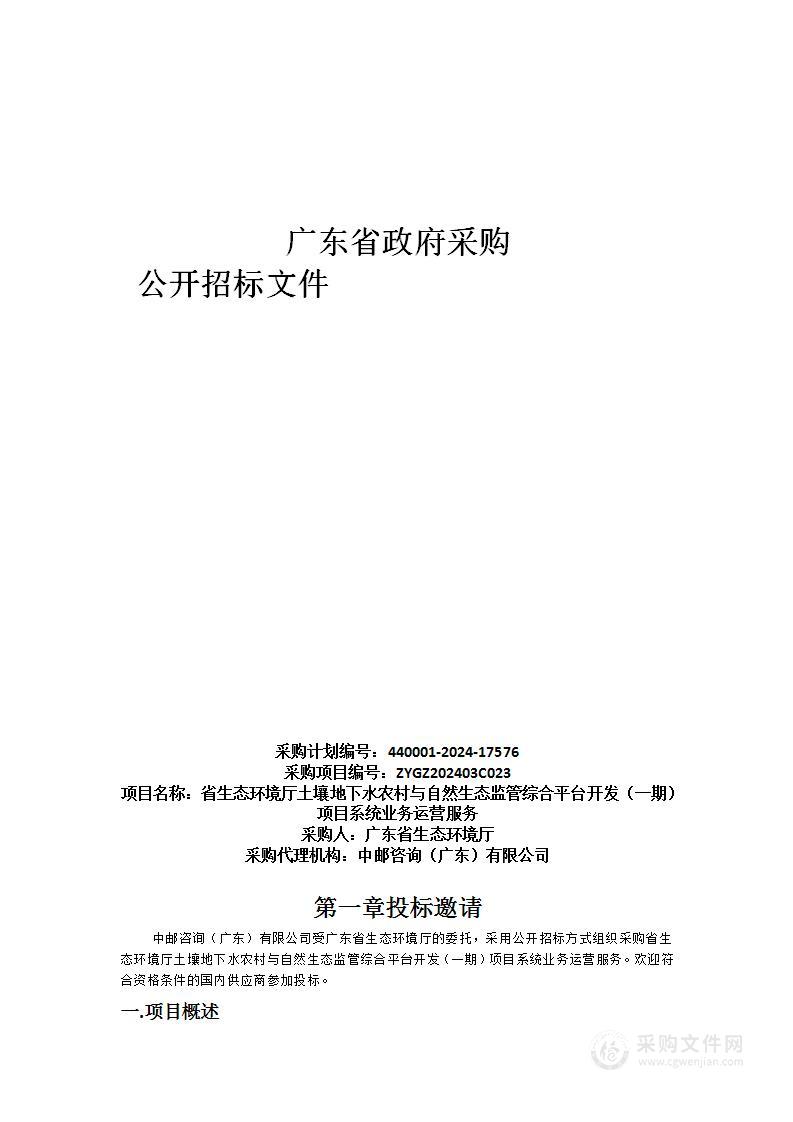 广东省政府采购
公开招标文件

采购计划编号：440001-2024-17576
采购项目编号：ZYGZ202403C023
项目名称：省生态环境厅土壤地下水农村与自然生态监管综合平台开发（一期）项目系统业务运营服务
采购人：广东省生态环境厅
采购代理机构：中邮咨询（广东）有限公司

第一章投标邀请

中邮咨询（广东）有限公司受广东省生态环境厅的委托，采用公开招标方式组织采购省生态环境厅土壤地下水农村与自然生态监管综合平台开发（一期）项目系统业务运营服务。欢迎符合资格条件的国内供应商参加投标。

一.项目概述

采购文件网
www.cgwenjian.com